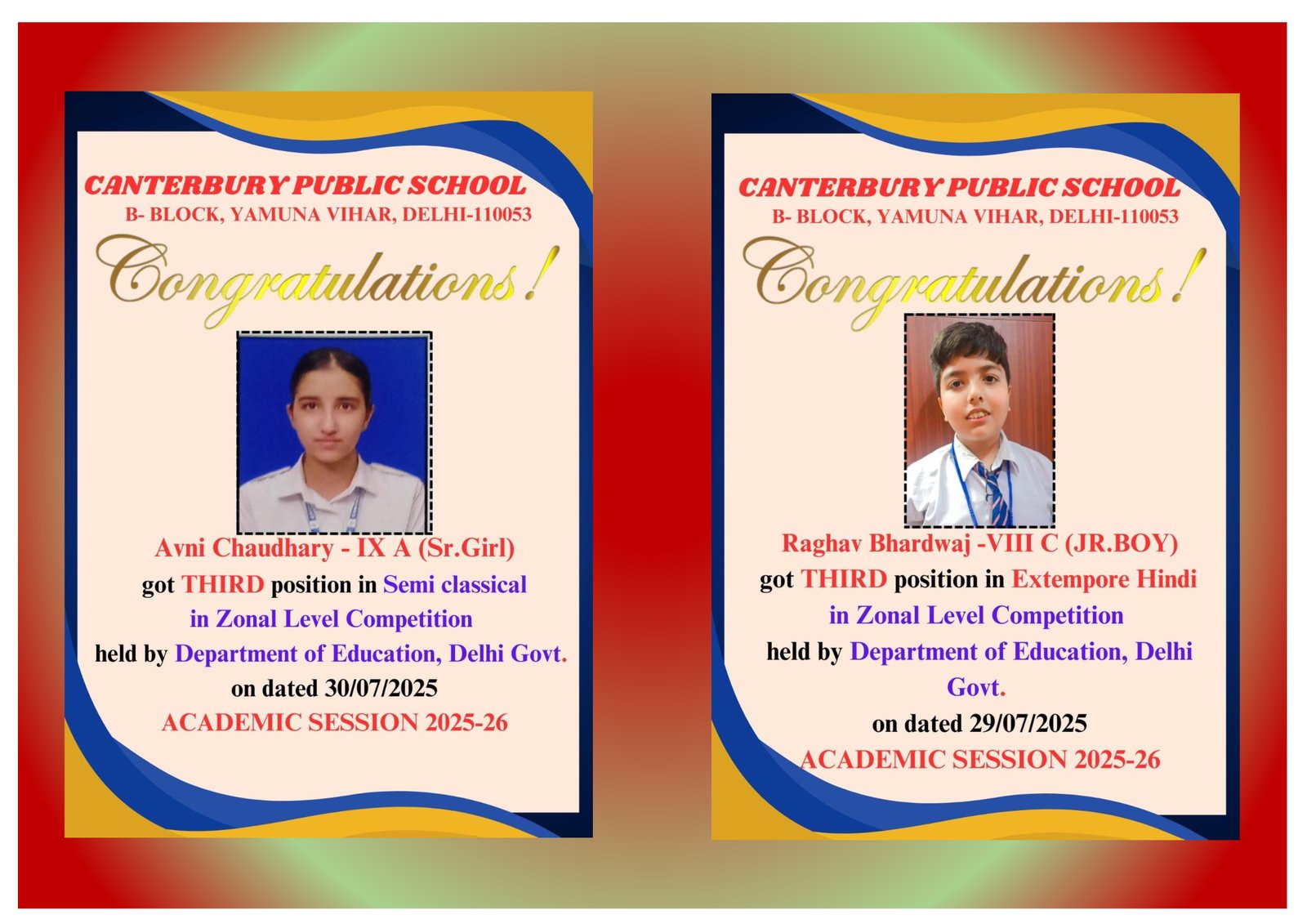 CANTERBURY PUBLIC SCHOOL
B- BLOCK, YAMUNA VIHAR, DELHI-110053

Congratulations!

Avni Chaudhary - IX A (Sr.Girl)
got THIRD position in Semi classical
in Zonal Level Competition
held by Department of Education, Delhi Govt.
on dated 30/07/2025
ACADEMIC SESSION 2025-26

CANTERBURY PUBLIC SCHOOL
B- BLOCK, YAMUNA VIHAR, DELHI-110053

Congratulations!

Raghav Bhardwaj -VIII C (JR.BOY)
got THIRD position in Extempore Hindi
in Zonal Level Competition
held by Department of Education, Delhi Govt.
on dated 29/07/2025
ACADEMIC SESSION 2025-26